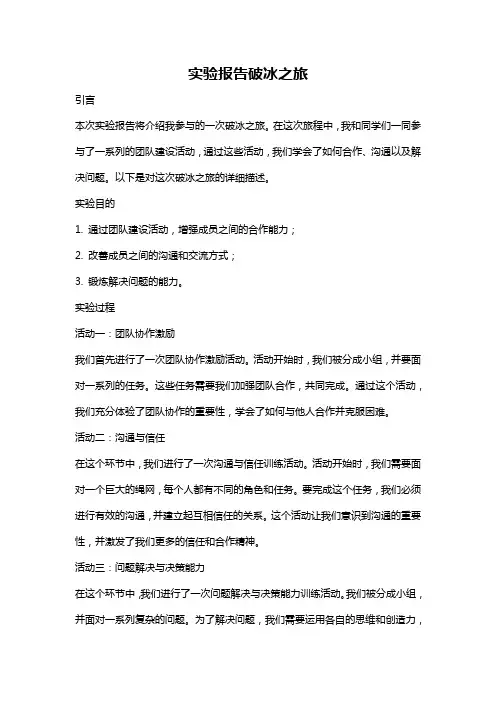 实验报告破冰之旅

引言

本次实验报告将介绍我参与的一次破冰之旅。在这次旅程中，我和同学们一同参与了一系列的团队建设活动，通过这些活动，我们学会了如何合作、沟通以及解决问题。以下是对这次破冰之旅的详细描述。

实验目的

1. 通过团队建设活动，增强成员之间的合作能力；

2. 改善成员之间的沟通和交流方式；

3. 锻炼解决问题的能力。

实验过程

活动一：团队协作激励

我们首先进行了一次团队协作激励活动。活动开始时，我们被分成小组，并要面对一系列的任务。这些任务需要我们加强团队合作，共同完成。通过这个活动，我们充分体验了团队协作的重要性，学会了如何与他人合作并克服困难。

活动二：沟通与信任

在这个环节中，我们进行了一次沟通与信任训练活动。活动开始时，我们需要面对一个巨大的绳网，每个人都有不同的角色和任务。要完成这个任务，我们必须进行有效的沟通，并建立起互相信任的关系。这个活动让我们意识到沟通的重要性，并激发了我们更多的信任和合作精神。

活动三：问题解决与决策能力

在这个环节中，我们进行了一次问题解决与决策能力训练活动。我们被分成小组，并面对一系列复杂的问题。为了解决问题，我们需要运用各自的思维和创造力，